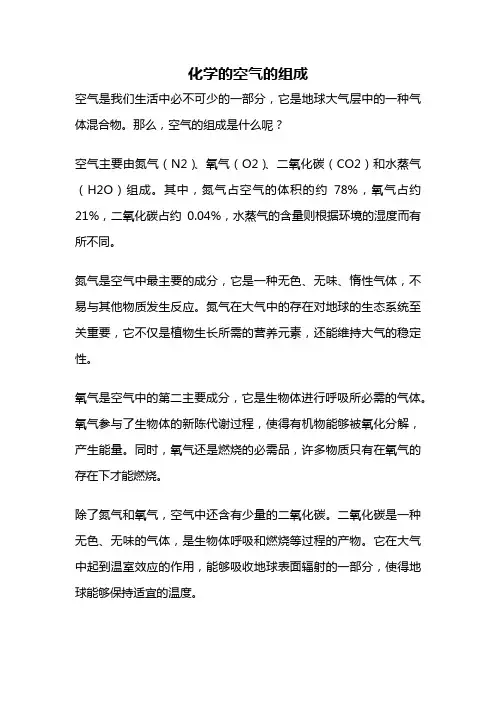 化学的空气的组成

空气是我们生活中必不可少的一部分，它是地球大气层中的一种气体混合物。那么，空气的组成是什么呢？

空气主要由氮气（N2）、氧气（O2）、二氧化碳（CO2）和水蒸气（H2O）组成。其中，氮气占空气的体积的约 78%，氧气占约 21%，二氧化碳占约 0.04%，水蒸气的含量则根据环境的湿度而有所不同。

氮气是空气中最主要的成分，它是一种无色、无味、惰性气体，不易与其他物质发生反应。氮气在大气中的存在对地球的生态系统至关重要，它不仅是植物生长所需的营养元素，还能维持大气的稳定性。

氧气是空气中的第二主要成分，它是生物体进行呼吸所必需的气体。氧气参与了生物体的新陈代谢过程，使得有机物能够被氧化分解，产生能量。同时，氧气还是燃烧的必需品，许多物质只有在氧气的存在下才能燃烧。

除了氮气和氧气，空气中还含有少量的二氧化碳。二氧化碳是一种无色、无味的气体，是生物体呼吸和燃烧等过程的产物。它在大气中起到温室效应的作用，能够吸收地球表面辐射的一部分，使得地球能够保持适宜的温度。